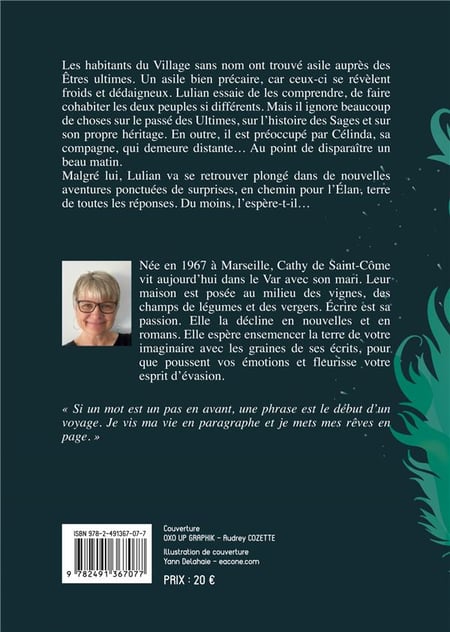 Les habitants du Village sans nom ont trouvé asile auprès des Êtres ultimes. Un asile bien précaire, car ceux-ci se révèlent froids et dédaigneux. Lulian essaie de les comprendre, de faire cohabiter les deux peuples si différents. Mais il ignore beaucoup de choses sur le passé des Ultimes, sur l'histoire des Sages et sur son propre héritage. En outre, il est préoccupé par Célinda, sa compagne, qui demeure distante… Au point de disparaître un beau matin.
Malgré lui, Lulian va se retrouver plongé dans de nouvelles aventures ponctuées de surprises, en chemin pour l'Élan, terre de toutes les réponses. Du moins, l'espère-t-il…

Née en 1967 à Marseille, Cathy de Saint-Côme vit aujourd'hui dans le Var avec son mari. Leur maison est posée au milieu des vignes, des champs de légumes et des vergers. Écrire est sa passion. Elle la décline en nouvelles et en romans. Elle espère ensemencer la terre de votre imaginaire avec les graines de ses écrits, pour que poussent vos émotions et fleurisse votre esprit d'évasion.

« Si un mot est un pas en avant, une phrase est le début d'un voyage. Je vis ma vie en paragraphe et je mets mes rêves en page. »

ISBN 978-2-491367-07-7

9 782491 367077

Couverture
OXO UP GRAPHIK - Audrey COZETTE
Illustration de couverture
Yann Delahaie - eacone.com

PRIX : 20 €